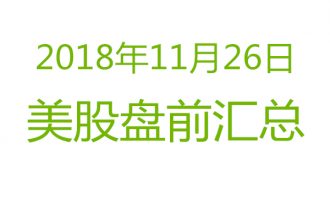 2018年11月26日
美股盘前汇总